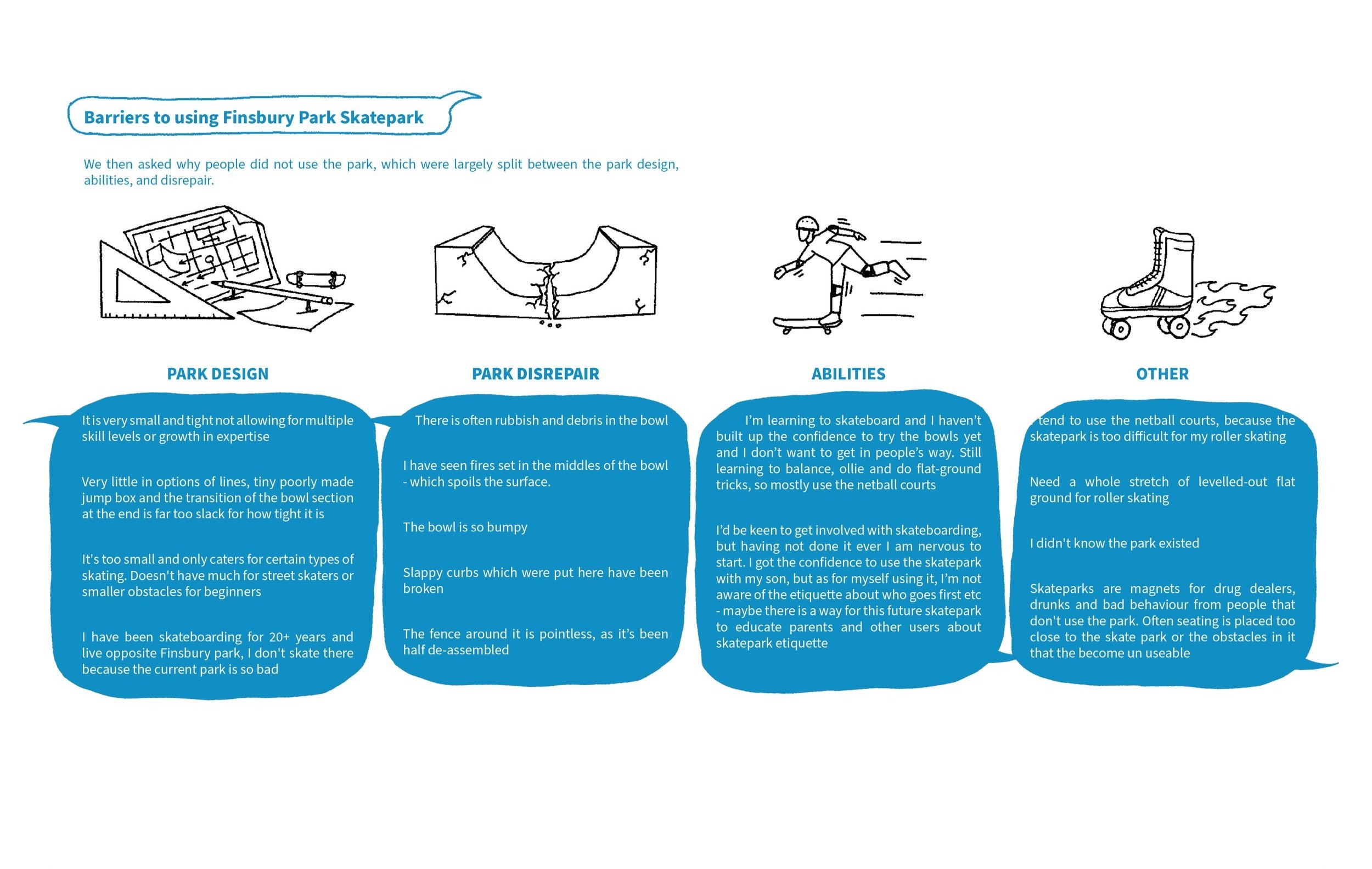 Barriers to using Finsbury Park Skatepark

We then asked why people did not use the park, which were largely split between the park design, abilities, and disrepair.

PARK DESIGN

It is very small and tight not allowing for multiple skill levels or growth in expertise

Very little in options of lines, tiny poorly made jump box and the transition of the bowl section at the end is far too slack for how tight it is

It's too small and only caters for certain types of skating. Doesn't have much for street skaters or smaller obstacles for beginners

I have been skateboarding for 20+ years and live opposite Finsbury park, I don't skate there because the current park is so bad

PARK DISREPAIR

There is often rubbish and debris in the bowl

I have seen fires set in the middles of the bowl - which spoils the surface.

The bowl is so bumpy

Slappy curbs which were put here have been broken

The fence around it is pointless, as it's been half de-assembled

ABILITIES

I'm learning to skateboard and I haven't built up the confidence to try the bowls yet and I don't want to get in people's way. Still learning to balance, ollie and do flat-ground tricks, so mostly use the netball courts

I'd be keen to get involved with skateboarding, but having not done it ever I am nervous to start. I got the confidence to use the skatepark with my son, but as for myself using it, I'm not aware of the etiquette about who goes first etc - maybe there is a way for this future skatepark to educate parents and other users about skatepark etiquette

OTHER

I tend to use the netball courts, because the skatepark is too difficult for my roller skating

Need a whole stretch of levelled-out flat ground for roller skating

I didn't know the park existed

Skateparks are magnets for drug dealers, drunks and bad behaviour from people that don't use the park. Often seating is placed too close to the skate park or the obstacles in it that the become un useable